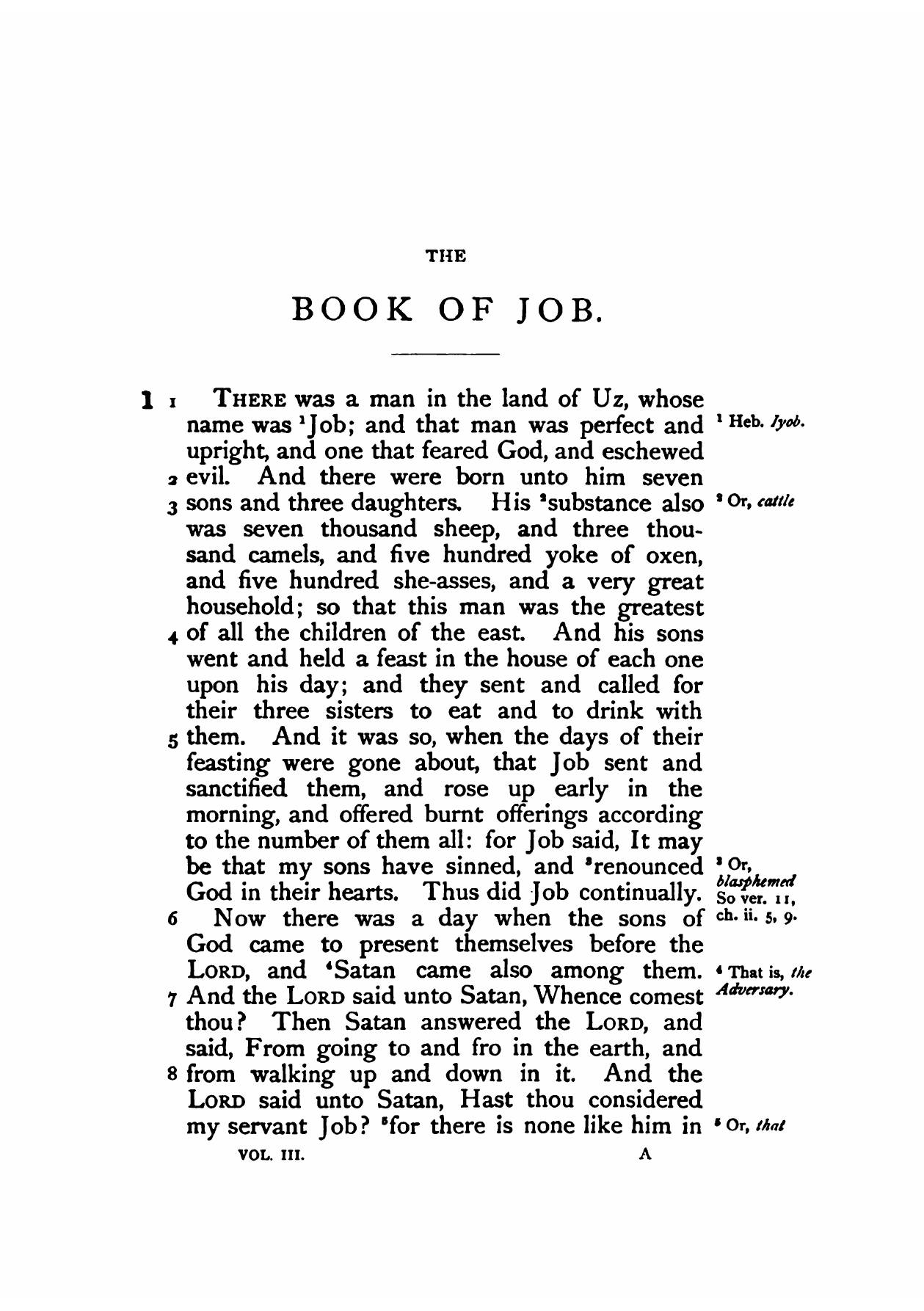 THE

BOOK OF JOB.

1 1 THERE was a man in the land of Uz, whose name was $^1$Job; and that man was perfect and upright, and one that feared God, and eschewed 2 evil. And there were born unto him seven 3 sons and three daughters. His $^2$substance also was seven thousand sheep, and three thousand camels, and five hundred yoke of oxen, and five hundred she-asses, and a very great household; so that this man was the greatest 4 of all the children of the east. And his sons went and held a feast in the house of each one upon his day; and they sent and called for their three sisters to eat and to drink with 5 them. And it was so, when the days of their feasting were gone about, that Job sent and sanctified them, and rose up early in the morning, and offered burnt offerings according to the number of them all: for Job said, It may be that my sons have sinned, and $^3$renounced God in their hearts. Thus did Job continually.

6 Now there was a day when the sons of God came to present themselves before the LORD, and $^4$Satan came also among them. 7 And the LORD said unto Satan, Whence comest thou? Then Satan answered the LORD, and said, From going to and fro in the earth, and 8 from walking up and down in it. And the LORD said unto Satan, Hast thou considered my servant Job? $^5$for there is none like him in

$^1$ Heb. Iyob.
$^2$ Or, cattle
$^3$ Or, blasphemed So ver. 11, ch. ii. 5, 9.
$^4$ That is, the Adversary.
$^5$ Or, that

VOL. III. A